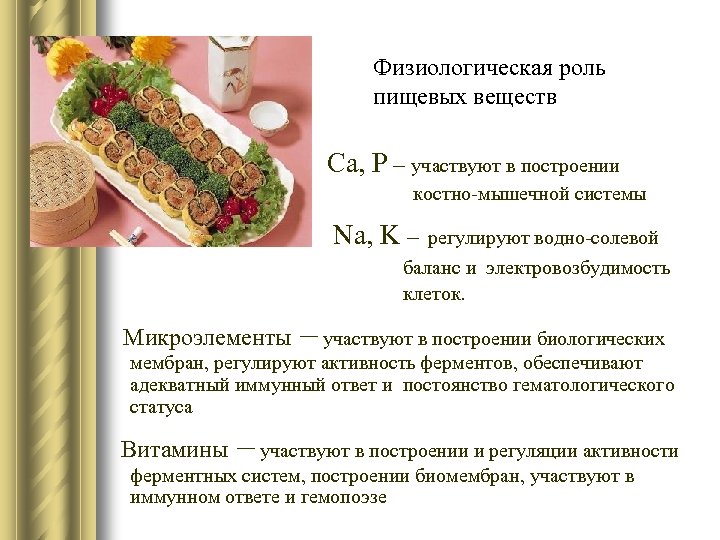 Физиологическая роль пищевых веществ

Ca, P – участвуют в построении костно-мышечной системы

Na, K – регулируют водно-солевой баланс и электровозбудимость клеток.

Микроэлементы – участвуют в построении биологических мембран, регулируют активность ферментов, обеспечивают адекватный иммунный ответ и постоянство гематологического статуса

Витамины – участвуют в построении и регуляции активности ферментных систем, построении биомембран, участвуют в иммунном ответе и гемопоэзе